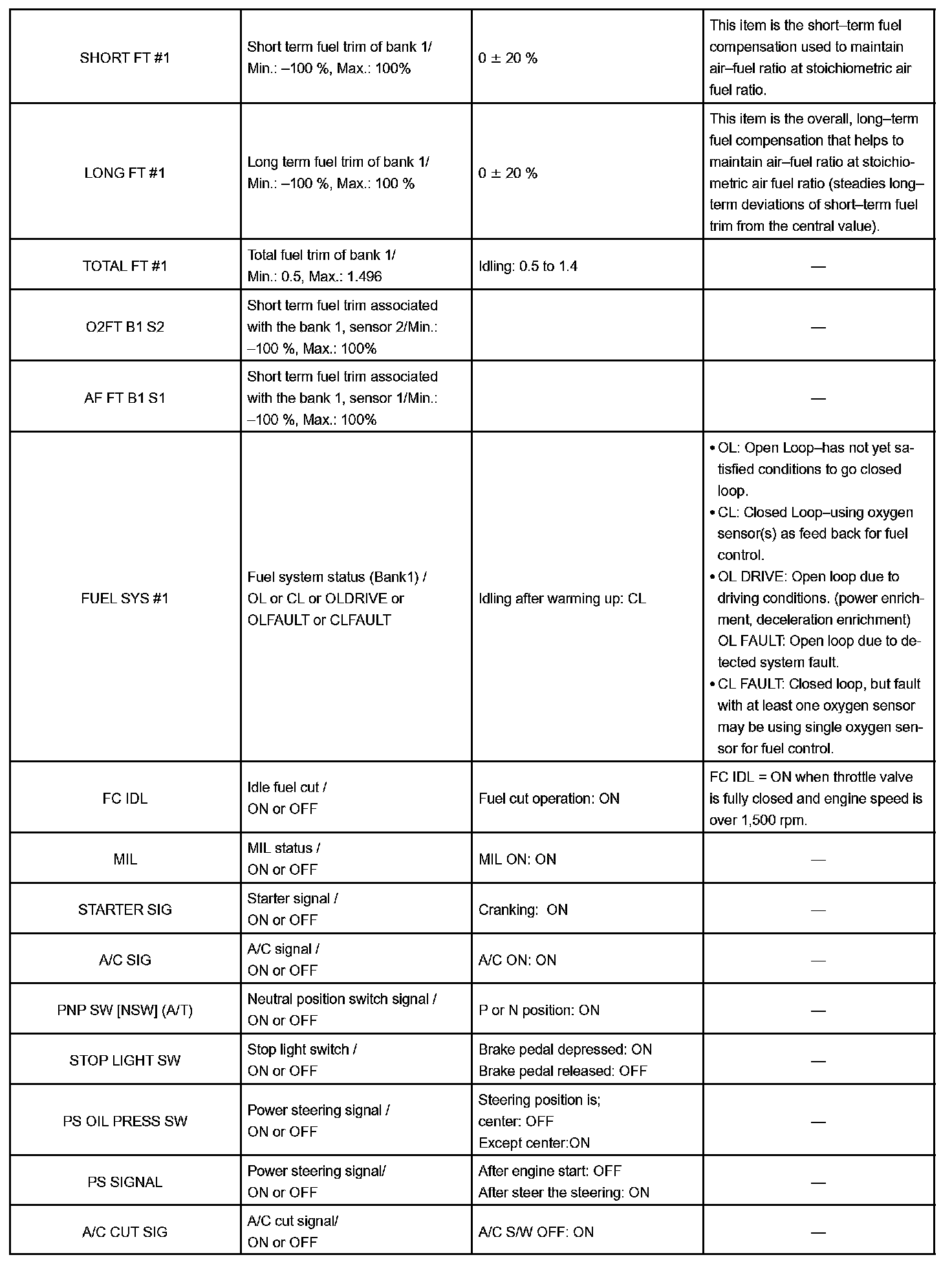 | | | | |
|---|---|---|---|
| SHORT FT #1 | Short term fuel trim of bank 1/ Min.: –100 %, Max.: 100% | 0 ± 20 % | This item is the short–term fuel compensation used to maintain air–fuel ratio at stoichiometric air fuel ratio. |
| LONG FT #1 | Long term fuel trim of bank 1/ Min.: –100 %, Max.: 100 % | 0 ± 20 % | This item is the overall, long–term fuel compensation that helps to maintain air–fuel ratio at stoichiometric air fuel ratio (steadies long–term deviations of short–term fuel trim from the central value). |
| TOTAL FT #1 | Total fuel trim of bank 1/ Min.: 0.5, Max.: 1.496 | Idling: 0.5 to 1.4 | — |
| O2FT B1 S2 | Short term fuel trim associated with the bank 1, sensor 2/Min.: –100 %, Max.: 100% | | — |
| AF FT B1 S1 | Short term fuel trim associated with the bank 1, sensor 1/Min.: –100 %, Max.: 100% | | — |
| FUEL SYS #1 | Fuel system status (Bank1) / OL or CL or OLDRIVE or OLFAULT or CLFAULT | Idling after warming up: CL | • OL: Open Loop–has not yet satisfied conditions to go closed loop. • CL: Closed Loop–using oxygen sensor(s) as feed back for fuel control. • OL DRIVE: Open loop due to driving conditions. (power enrichment, deceleration enrichment) OL FAULT: Open loop due to detected system fault. • CL FAULT: Closed loop, but fault with at least one oxygen sensor may be using single oxygen sensor for fuel control. |
| FC IDL | Idle fuel cut / ON or OFF | Fuel cut operation: ON | FC IDL = ON when throttle valve is fully closed and engine speed is over 1,500 rpm. |
| MIL | MIL status / ON or OFF | MIL ON: ON | — |
| STARTER SIG | Starter signal / ON or OFF | Cranking: ON | — |
| A/C SIG | A/C signal / ON or OFF | A/C ON: ON | — |
| PNP SW [NSW] (A/T) | Neutral position switch signal / ON or OFF | P or N position: ON | — |
| STOP LIGHT SW | Stop light switch / ON or OFF | Brake pedal depressed: ON Brake pedal released: OFF | — |
| PS OIL PRESS SW | Power steering signal / ON or OFF | Steering position is; center: OFF Except center:ON | — |
| PS SIGNAL | Power steering signal/ ON or OFF | After engine start: OFF After steer the steering: ON | — |
| A/C CUT SIG | A/C cut signal/ ON or OFF | A/C S/W OFF: ON | — |